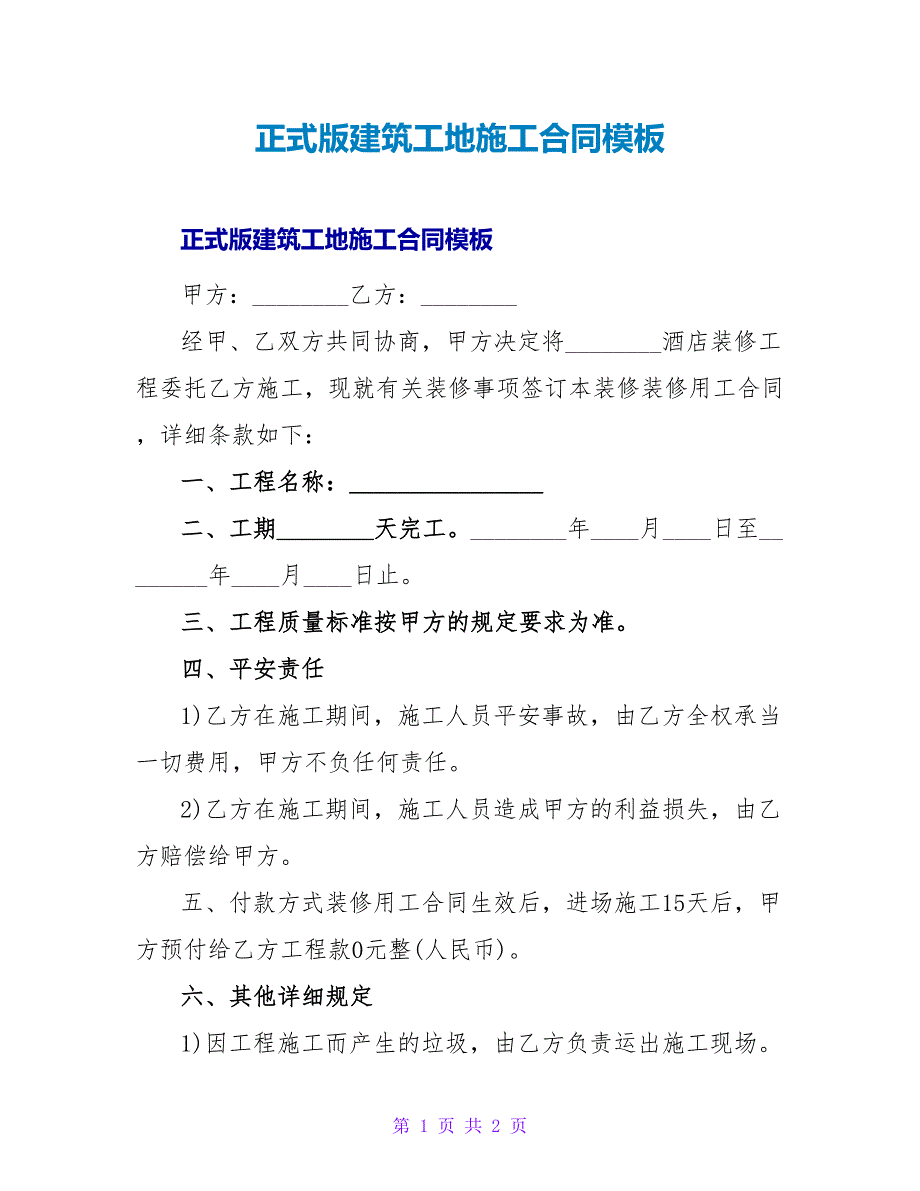 正式版建筑工地施工合同模板

正式版建筑工地施工合同模板

甲方：________乙方：________

经甲、乙双方共同协商，甲方决定将________酒店装修工程委托乙方施工，现就有关装修事项签订本装修装修用工合同，详细条款如下：

一、工程名称：________________

二、工期________天完工。________年____月____日至________年____月____日止。

三、工程质量标准按甲方的规定要求为准。

四、平安责任

1)乙方在施工期间，施工人员平安事故，由乙方全权承当一切费用，甲方不负任何责任。

2)乙方在施工期间，施工人员造成甲方的利益损失，由乙方赔偿给甲方。

五、付款方式装修用工合同生效后，进场施工15天后，甲方预付给乙方工程款0元整(人民币)。

六、其他详细规定

1)因工程施工而产生的垃圾，由乙方负责运出施工现场。

第 1 页 共 2 页